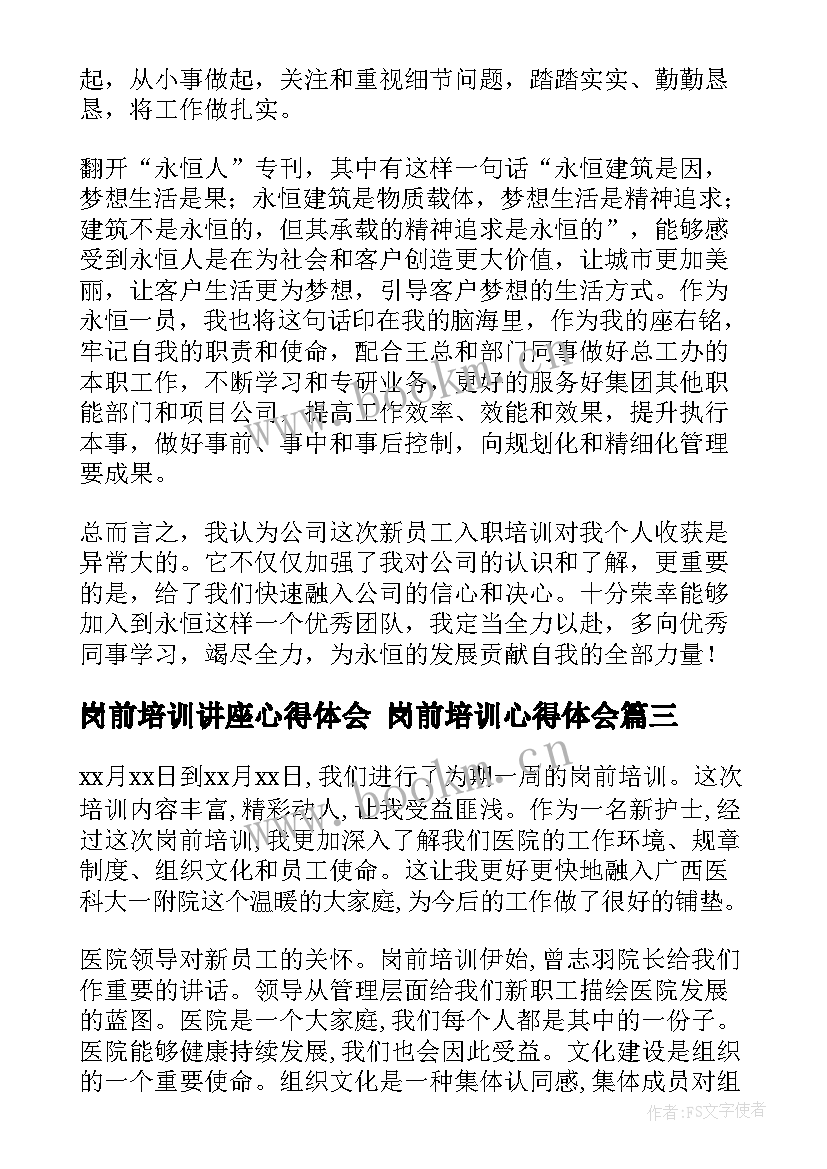 起，从小事做起，关注和重视细节问题，踏踏实实、勤勤恳恳，将工作做扎实。

翻开“永恒人”专刊，其中有这样一句话“永恒建筑是因，梦想生活是果；永恒建筑是物质载体，梦想生活是精神追求；建筑不是永恒的，但其承载的精神追求是永恒的”，能够感受到永恒人是在为社会和客户创造更大价值，让城市更加美丽，让客户生活更为梦想，引导客户梦想的生活方式。作为永恒一员，我也将这句话印在我的脑海里，作为我的座右铭，牢记自我的职责和使命，配合王总和部门同事做好总工办的本职工作，不断学习和专研业务，更好的服务好集团其他职能部门和项目公司，提高工作效率、效能和效果，提升执行本事，做好事前、事中和事后控制，向规划化和精细化管理要成果。

总而言之，我认为公司这次新员工入职培训对我个人收获是异常大的。它不仅仅加强了我对公司的认识和了解，更重要的是，给了我们快速融入公司的信心和决心。十分荣幸能够加入到永恒这样一个优秀团队，我定当全力以赴，多向优秀同事学习，竭尽全力，为永恒的发展贡献自我的全部力量！

岗前培训讲座心得体会 岗前培训心得体会篇三

xx月xx日到xx月xx日，我们进行了为期一周的岗前培训。这次培训内容丰富，精彩动人，让我受益匪浅。作为一名新护士，经过这次岗前培训，我更加深入了解我们医院的工作环境、规章制度、组织文化和员工使命。这让我更好更快地融入广西医科大一附院这个温暖的大家庭，为今后的工作做了很好的铺垫。

医院领导对新员工的关怀。岗前培训伊始，曾志羽院长给我们作重要的讲话。领导从管理层面给我们新职工描绘医院发展的蓝图。医院是一个大家庭，我们每个人都是其中的一份子。医院能够健康持续发展，我们也会因此受益。文化建设是组织的一个重要使命。组织文化是一种集体认同感，集体成员对组

作者：FS文字使者